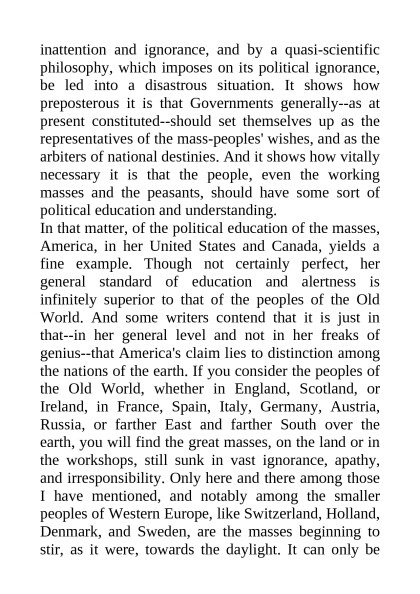 inattention and ignorance, and by a quasi-scientific philosophy, which imposes on its political ignorance, be led into a disastrous situation. It shows how preposterous it is that Governments generally--as at present constituted--should set themselves up as the representatives of the mass-peoples' wishes, and as the arbiters of national destinies. And it shows how vitally necessary it is that the people, even the working masses and the peasants, should have some sort of political education and understanding.
In that matter, of the political education of the masses, America, in her United States and Canada, yields a fine example. Though not certainly perfect, her general standard of education and alertness is infinitely superior to that of the peoples of the Old World. And some writers contend that it is just in that--in her general level and not in her freaks of genius--that America's claim lies to distinction among the nations of the earth. If you consider the peoples of the Old World, whether in England, Scotland, or Ireland, in France, Spain, Italy, Germany, Austria, Russia, or farther East and farther South over the earth, you will find the great masses, on the land or in the workshops, still sunk in vast ignorance, apathy, and irresponsibility. Only here and there among those I have mentioned, and notably among the smaller peoples of Western Europe, like Switzerland, Holland, Denmark, and Sweden, are the masses beginning to stir, as it were, towards the daylight. It can only be